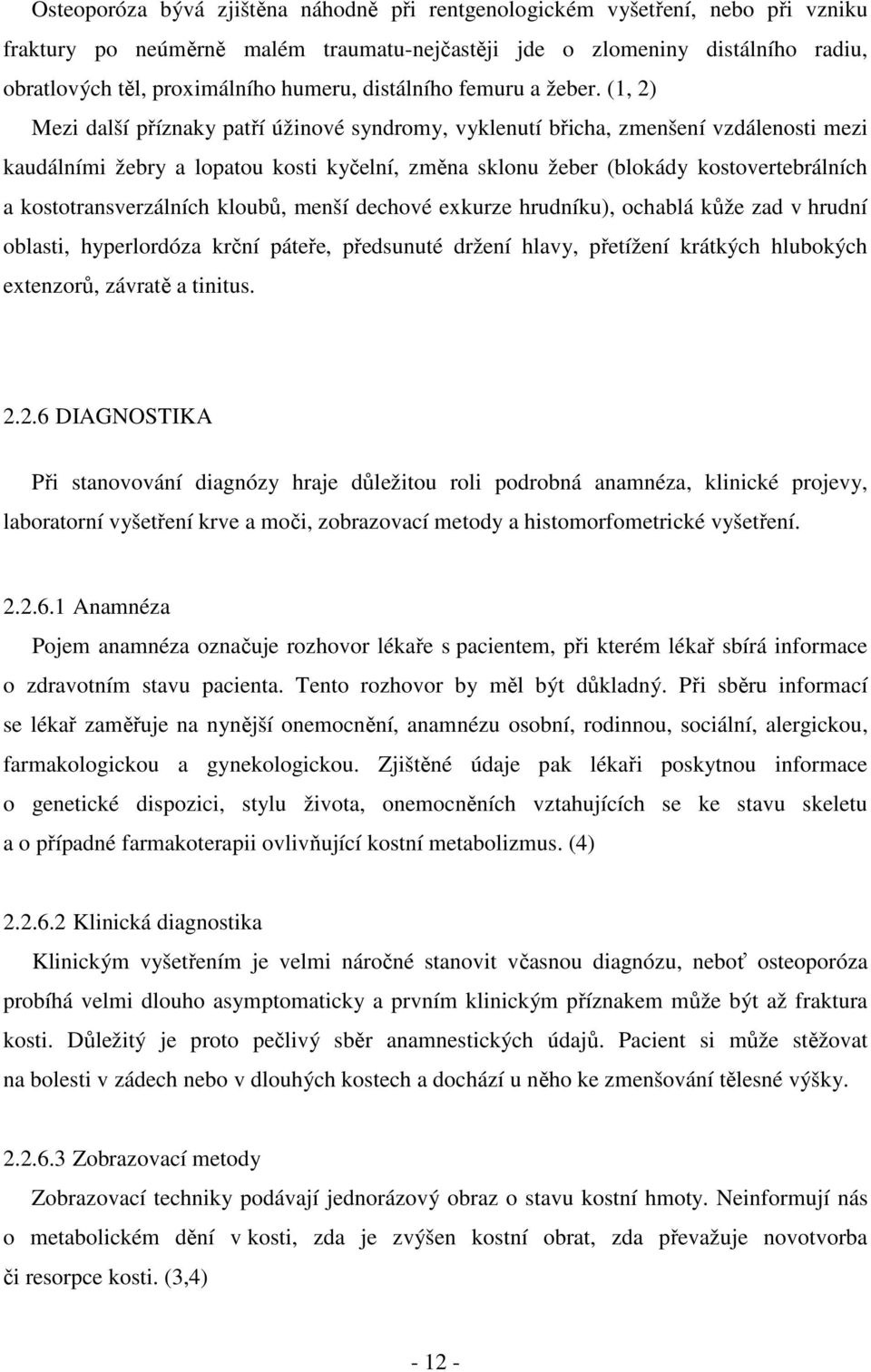 Osteoporóza bývá zjištěna náhodně při rentgenologickém vyšetření, nebo při vzniku fraktury po neúměrně malém traumatu-nejčastěji jde o zlomeniny distálního radiu, obratlových těl, proximálního humeru, distálního femuru a žeber. (1, 2)

Mezi další příznaky patří úžinové syndromy, vyklenutí břicha, zmenšení vzdálenosti mezi kaudálními žebry a lopatou kosti kyčelní, změna sklonu žeber (blokády kostovertebrálních a kostotransverzálních kloubů, menší dechové exkurze hrudníku), ochablá kůže zad v hrudní oblasti, hyperlordóza krční páteře, předsunuté držení hlavy, přetížení krátkých hlubokých extenzorů, závratě a tinitus.

2.2.6 DIAGNOSTIKA

Při stanovování diagnózy hraje důležitou roli podrobná anamnéza, klinické projevy, laboratorní vyšetření krve a moči, zobrazovací metody a histomorfometrické vyšetření.

2.2.6.1 Anamnéza

Pojem anamnéza označuje rozhovor lékaře s pacientem, při kterém lékař sbírá informace o zdravotním stavu pacienta. Tento rozhovor by měl být důkladný. Při sběru informací se lékař zaměřuje na nynější onemocnění, anamnézu osobní, rodinnou, sociální, alergickou, farmakologickou a gynekologickou. Zjištěné údaje pak lékaři poskytnou informace o genetické dispozici, stylu života, onemocněních vztahujících se ke stavu skeletu a o případné farmakoterapii ovlivňující kostní metabolizmus. (4)

2.2.6.2 Klinická diagnostika

Klinickým vyšetřením je velmi náročné stanovit včasnou diagnózu, neboť osteoporóza probíhá velmi dlouho asymptomaticky a prvním klinickým příznakem může být až fraktura kosti. Důležitý je proto pečlivý sběr anamnestických údajů. Pacient si může stěžovat na bolesti v zádech nebo v dlouhých kostech a dochází u něho ke zmenšování tělesné výšky.

2.2.6.3 Zobrazovací metody

Zobrazovací techniky podávají jednorázový obraz o stavu kostní hmoty. Neinformují nás o metabolickém dění v kosti, zda je zvýšen kostní obrat, zda převažuje novotvorba či resorpce kosti. (3,4)

- 12 -